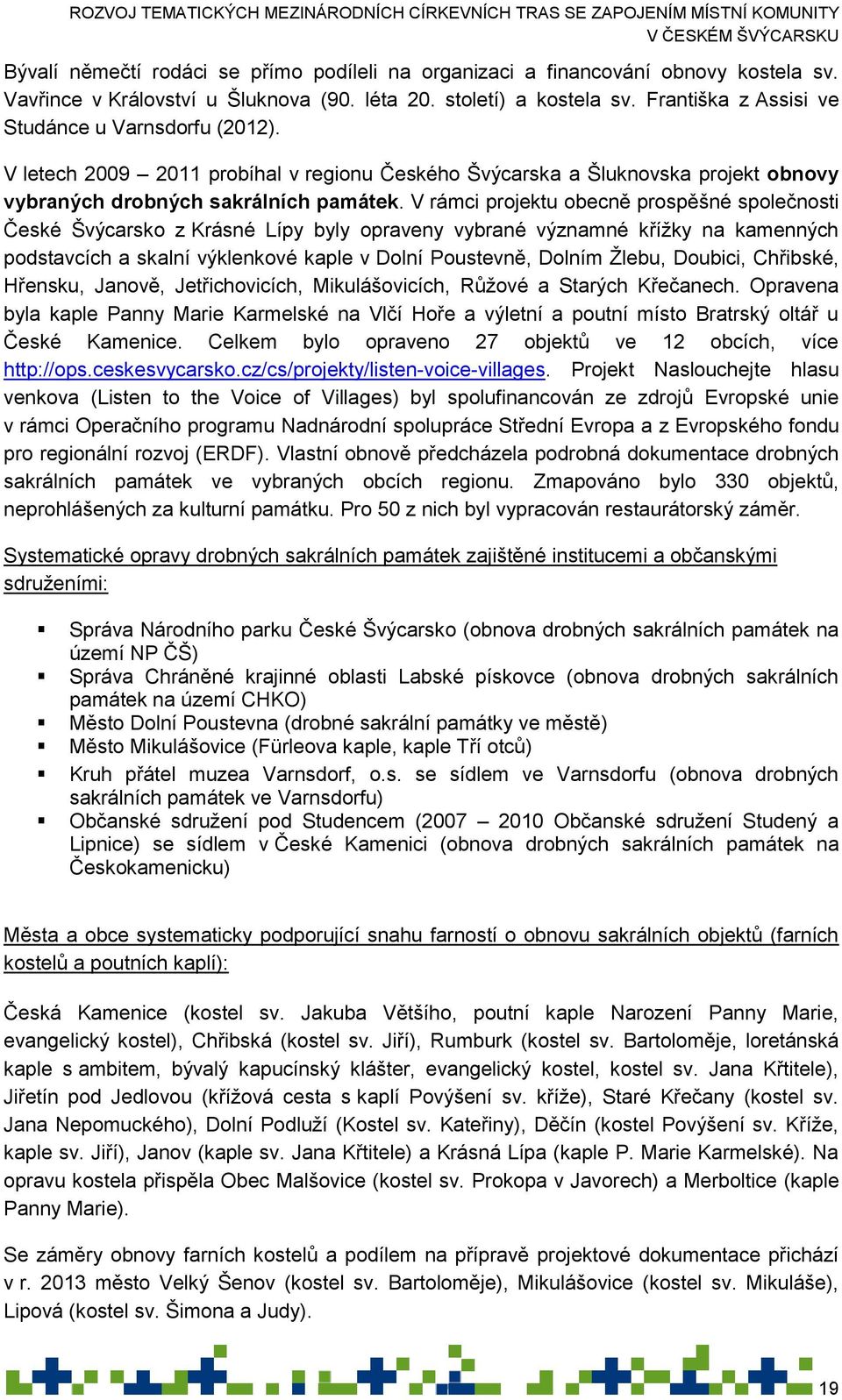 ROZVOJ TEMATICKÝCH MEZINÁRODNÍCH CÍRKEVNÍCH TRAS SE ZAPOJENÍM MÍSTNÍ KOMUNITY V ČESKÉM ŠVÝCARSKU

Bývalí němečtí rodáci se přímo podíleli na organizaci a financování obnovy kostela sv. Vavřince v Království u Šluknova (90. léta 20. století) a kostela sv. Františka z Assisi ve Studánce u Varnsdorfu (2012).

V letech 2009 – 2011 probíhal v regionu Českého Švýcarska a Šluknovska projekt obnovy vybraných drobných sakrálních památek. V rámci projektu obecně prospěšné společnosti České Švýcarsko z Krásné Lípy byly opraveny vybrané významné křížky na kamenných podstavcích a skalní výklenkové kaple v Dolní Poustevně, Dolním Žlebu, Doubici, Chřibské, Hřensku, Janově, Jetřichovicích, Mikulášovicích, Růžové a Starých Křečanech. Opravena byla kaple Panny Marie Karmelské na Vlčí Hoře a výletní a poutní místo Bratrský oltář u České Kamenice. Celkem bylo opraveno 27 objektů ve 12 obcích, více http://ops.ceskesvycarsko.cz/cs/projekty/listen-voice-villages. Projekt Naslouchejte hlasu venkova (Listen to the Voice of Villages) byl spolufinancován ze zdrojů Evropské unie v rámci Operačního programu Nadnárodní spolupráce Střední Evropa a z Evropského fondu pro regionální rozvoj (ERDF). Vlastní obnově předcházela podrobná dokumentace drobných sakrálních památek ve vybraných obcích regionu. Zmapováno bylo 330 objektů, neprohlášených za kulturní památku. Pro 50 z nich byl vypracován restaurátorský záměr.

Systematické opravy drobných sakrálních památek zajištěné institucemi a občanskými sdruženími:

▪ Správa Národního parku České Švýcarsko (obnova drobných sakrálních památek na území NP ČŠ)
▪ Správa Chráněné krajinné oblasti Labské pískovce (obnova drobných sakrálních památek na území CHKO)
▪ Město Dolní Poustevna (drobné sakrální památky ve městě)
▪ Město Mikulášovice (Fürleova kaple, kaple Tří otců)
▪ Kruh přátel muzea Varnsdorf, o.s. se sídlem ve Varnsdorfu (obnova drobných sakrálních památek ve Varnsdorfu)
▪ Občanské sdružení pod Studencem (2007 – 2010 Občanské sdružení Studený a Lipnice) se sídlem v České Kamenici (obnova drobných sakrálních památek na Českokamenicku)

Města a obce systematicky podporující snahu farností o obnovu sakrálních objektů (farních kostelů a poutních kaplí):

Česká Kamenice (kostel sv. Jakuba Většího, poutní kaple Narození Panny Marie, evangelický kostel), Chřibská (kostel sv. Jiří), Rumburk (kostel sv. Bartoloměje, loretánská kaple s ambitem, bývalý kapucínský klášter, evangelický kostel, kostel sv. Jana Křtitele), Jiřetín pod Jedlovou (křížová cesta s kaplí Povýšení sv. kříže), Staré Křečany (kostel sv. Jana Nepomuckého), Dolní Podluží (Kostel sv. Kateřiny), Děčín (kostel Povýšení sv. Kříže, kaple sv. Jiří), Janov (kaple sv. Jana Křtitele) a Krásná Lípa (kaple P. Marie Karmelské). Na opravu kostela přispěla Obec Malšovice (kostel sv. Prokopa v Javorech) a Merboltice (kaple Panny Marie).

Se záměry obnovy farních kostelů a podílem na přípravě projektové dokumentace přichází v r. 2013 město Velký Šenov (kostel sv. Bartoloměje), Mikulášovice (kostel sv. Mikuláše), Lipová (kostel sv. Šimona a Judy).

19